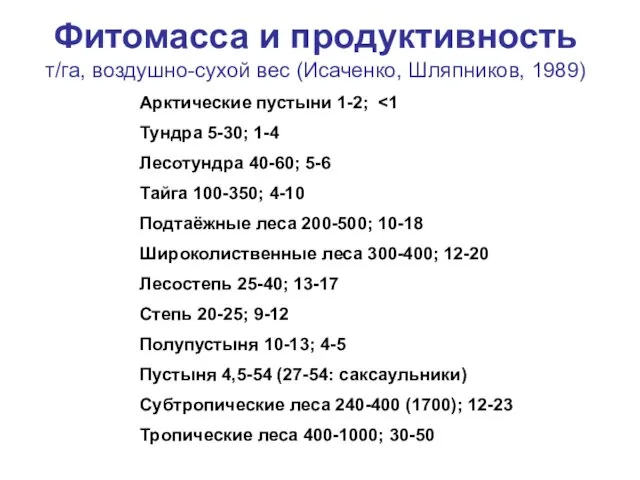 Фитомасса и продуктивность
т/га, воздушно-сухой вес (Исаченко, Шляпников, 1989)

Арктические пустыни 1-2; <1

Тундра 5-30; 1-4

Лесотундра 40-60; 5-6

Тайга 100-350; 4-10

Подтаёжные леса 200-500; 10-18

Широколиственные леса 300-400; 12-20

Лесостепь 25-40; 13-17

Степь 20-25; 9-12

Полупустыня 10-13; 4-5

Пустыня 4,5-54 (27-54: саксаульники)

Субтропические леса 240-400 (1700); 12-23

Тропические леса 400-1000; 30-50